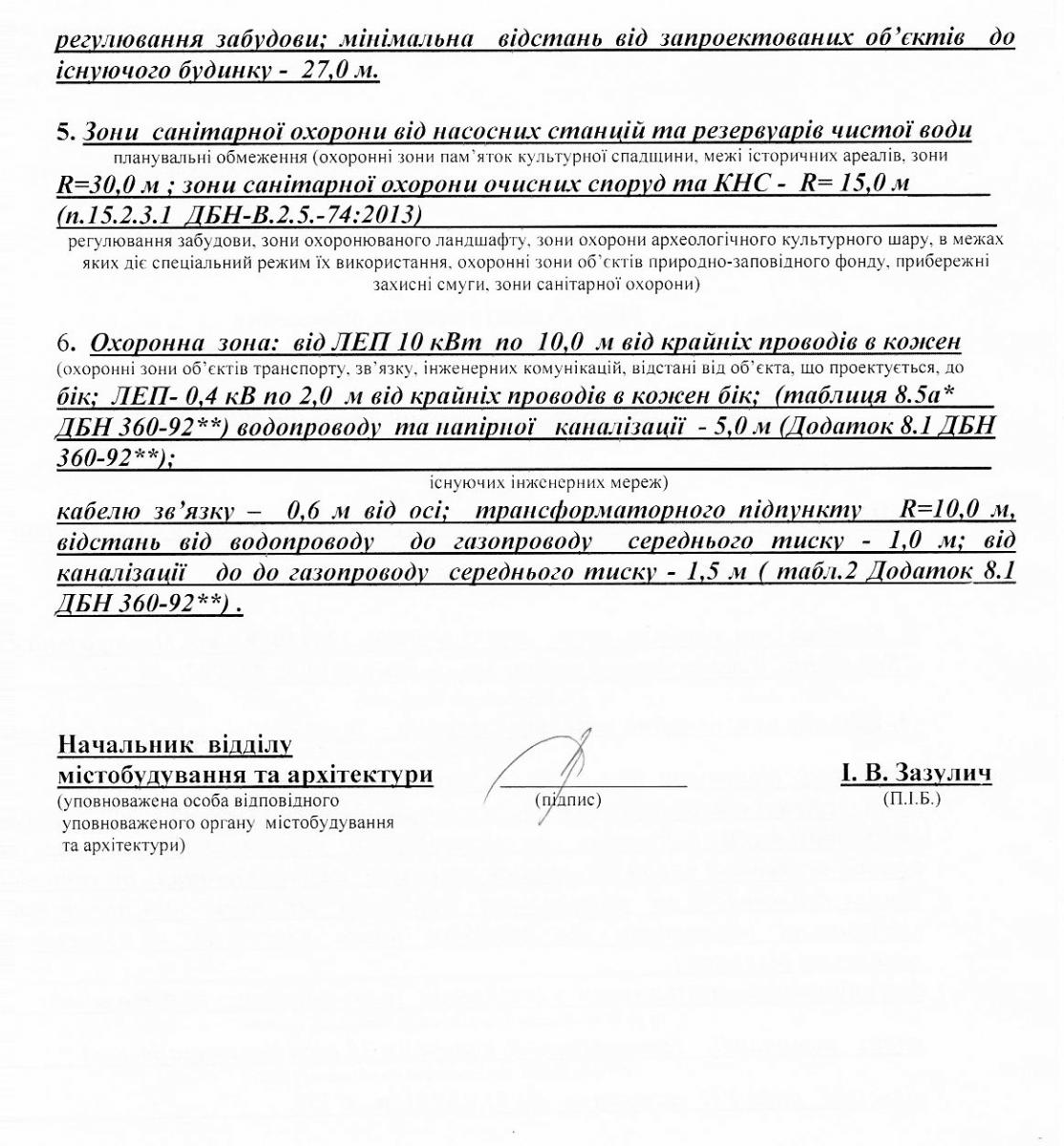 регулювання забудови; мінімальна відстань від запроектованих об'єктів до існуючого будинку - 27,0 м.

5. Зони санітарної охорони від насосних станцій та резервуарів чистої води
планувальні обмеження (охоронні зони пам'яток культурної спадщини, межі історичних ареалів, зони
R=30,0 м ; зони санітарної охорони очисних споруд та КНС - R= 15,0 м (п.15.2.3.1 ДБН-В.2.5.-74:2013)
регулювання забудови, зони охоронюваного ландшафту, зони охорони археологічного культурного шару, в межах яких діє спеціальний режим їх використання, охоронні зони об'єктів природно-заповідного фонду, прибережні захисні смуги, зони санітарної охорони)

6. Охоронна зона: від ЛЕП 10 кВт по 10,0 м від крайніх проводів в кожен
(охоронні зони об'єктів транспорту, зв'язку, інженерних комунікацій, відстані від об'єкта, що проектується, до
бік; ЛЕП- 0,4 кВ по 2,0 м від крайніх проводів в кожен бік; (таблиця 8.5а* ДБН 360-92**) водопроводу та напірної каналізації - 5,0 м (Додаток 8.1 ДБН 360-92**);
існуючих інженерних мереж)
кабелю зв'язку – 0,6 м від осі; трансформаторного підпункту R=10,0 м, відстань від водопроводу до газопроводу середнього тиску - 1,0 м; від каналізації до до газопроводу середнього тиску - 1,5 м ( табл.2 Додаток 8.1 ДБН 360-92**) .

Начальник відділу
містобудування та архітектури
(уповноважена особа відповідного уповноваженого органу містобудування та архітектури)

(підпис)

І. В. Зазулич
(П.І.Б.)